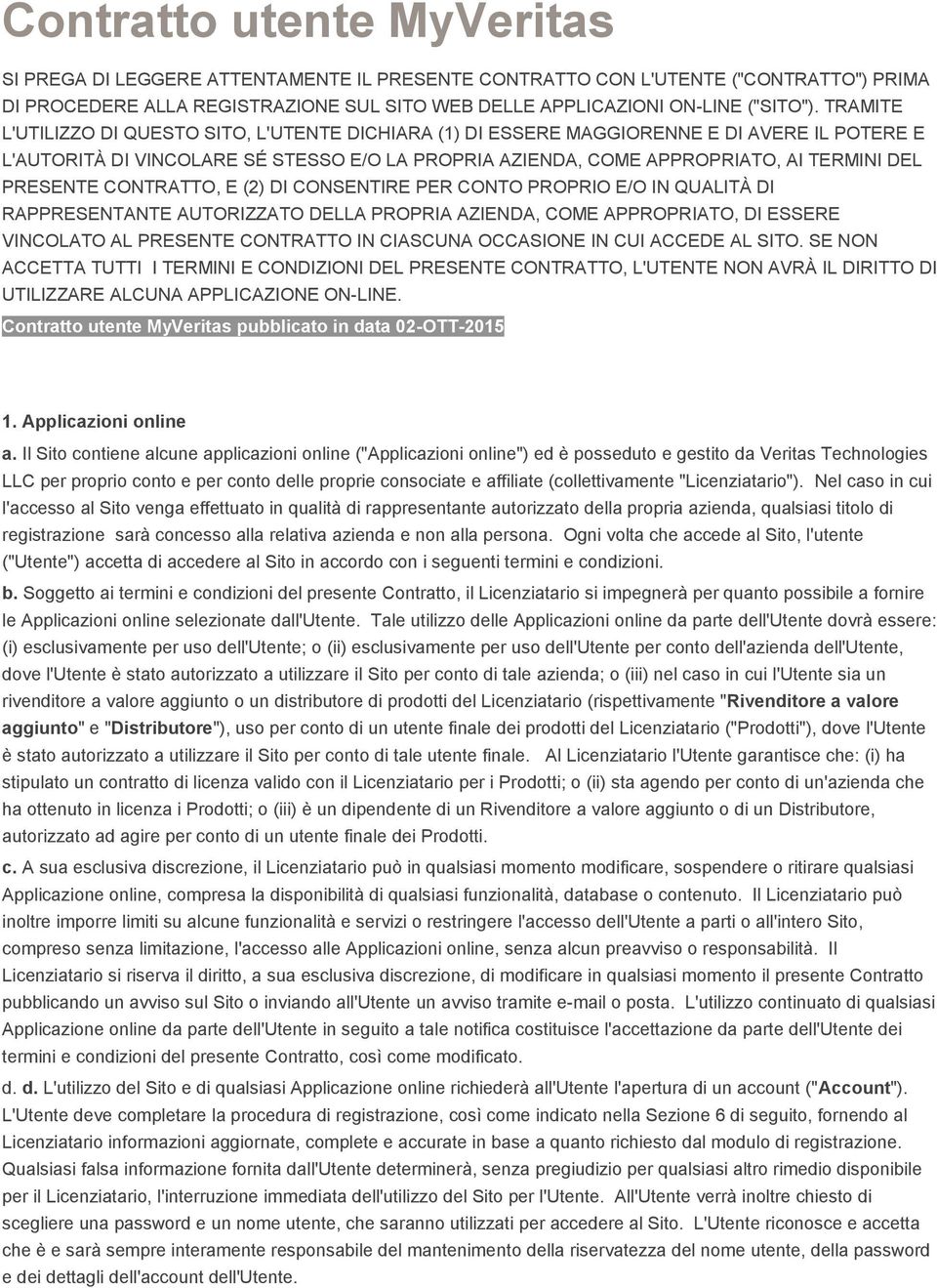 Contratto utente MyVeritas

SI PREGA DI LEGGERE ATTENTAMENTE IL PRESENTE CONTRATTO CON L'UTENTE ("CONTRATTO") PRIMA DI PROCEDERE ALLA REGISTRAZIONE SUL SITO WEB DELLE APPLICAZIONI ON-LINE ("SITO"). TRAMITE L'UTILIZZO DI QUESTO SITO, L'UTENTE DICHIARA (1) DI ESSERE MAGGIORENNE E DI AVERE IL POTERE E L'AUTORITÀ DI VINCOLARE SÉ STESSO E/O LA PROPRIA AZIENDA, COME APPROPRIATO, AI TERMINI DEL PRESENTE CONTRATTO, E (2) DI CONSENTIRE PER CONTO PROPRIO E/O IN QUALITÀ DI RAPPRESENTANTE AUTORIZZATO DELLA PROPRIA AZIENDA, COME APPROPRIATO, DI ESSERE VINCOLATO AL PRESENTE CONTRATTO IN CIASCUNA OCCASIONE IN CUI ACCEDE AL SITO. SE NON ACCETTA TUTTI I TERMINI E CONDIZIONI DEL PRESENTE CONTRATTO, L'UTENTE NON AVRÀ IL DIRITTO DI UTILIZZARE ALCUNA APPLICAZIONE ON-LINE.

Contratto utente MyVeritas pubblicato in data 02-OTT-2015

1. Applicazioni online

a. Il Sito contiene alcune applicazioni online ("Applicazioni online") ed è posseduto e gestito da Veritas Technologies LLC per proprio conto e per conto delle proprie consociate e affiliate (collettivamente "Licenziatario"). Nel caso in cui l'accesso al Sito venga effettuato in qualità di rappresentante autorizzato della propria azienda, qualsiasi titolo di registrazione sarà concesso alla relativa azienda e non alla persona. Ogni volta che accede al Sito, l'utente ("Utente") accetta di accedere al Sito in accordo con i seguenti termini e condizioni.

b. Soggetto ai termini e condizioni del presente Contratto, il Licenziatario si impegnerà per quanto possibile a fornire le Applicazioni online selezionate dall'Utente. Tale utilizzo delle Applicazioni online da parte dell'Utente dovrà essere: (i) esclusivamente per uso dell'Utente; o (ii) esclusivamente per uso dell'Utente per conto dell'azienda dell'Utente, dove l'Utente è stato autorizzato a utilizzare il Sito per conto di tale azienda; o (iii) nel caso in cui l'Utente sia un rivenditore a valore aggiunto o un distributore di prodotti del Licenziatario (rispettivamente "Rivenditore a valore aggiunto" e "Distributore"), uso per conto di un utente finale dei prodotti del Licenziatario ("Prodotti"), dove l'Utente è stato autorizzato a utilizzare il Sito per conto di tale utente finale. Al Licenziatario l'Utente garantisce che: (i) ha stipulato un contratto di licenza valido con il Licenziatario per i Prodotti; o (ii) sta agendo per conto di un'azienda che ha ottenuto in licenza i Prodotti; o (iii) è un dipendente di un Rivenditore a valore aggiunto o di un Distributore, autorizzato ad agire per conto di un utente finale dei Prodotti.

c. A sua esclusiva discrezione, il Licenziatario può in qualsiasi momento modificare, sospendere o ritirare qualsiasi Applicazione online, compresa la disponibilità di qualsiasi funzionalità, database o contenuto. Il Licenziatario può inoltre imporre limiti su alcune funzionalità e servizi o restringere l'accesso dell'Utente a parti o all'intero Sito, compreso senza limitazione, l'accesso alle Applicazioni online, senza alcun preavviso o responsabilità. Il Licenziatario si riserva il diritto, a sua esclusiva discrezione, di modificare in qualsiasi momento il presente Contratto pubblicando un avviso sul Sito o inviando all'Utente un avviso tramite e-mail o posta. L'utilizzo continuato di qualsiasi Applicazione online da parte dell'Utente in seguito a tale notifica costituisce l'accettazione da parte dell'Utente dei termini e condizioni del presente Contratto, così come modificato.

d. d. L'utilizzo del Sito e di qualsiasi Applicazione online richiederà all'Utente l'apertura di un account ("Account"). L'Utente deve completare la procedura di registrazione, così come indicato nella Sezione 6 di seguito, fornendo al Licenziatario informazioni aggiornate, complete e accurate in base a quanto richiesto dal modulo di registrazione. Qualsiasi falsa informazione fornita dall'Utente determinerà, senza pregiudizio per qualsiasi altro rimedio disponibile per il Licenziatario, l'interruzione immediata dell'utilizzo del Sito per l'Utente. All'Utente verrà inoltre chiesto di scegliere una password e un nome utente, che saranno utilizzati per accedere al Sito. L'Utente riconosce e accetta che è e sarà sempre interamente responsabile del mantenimento della riservatezza del nome utente, della password e dei dettagli dell'account dell'Utente.